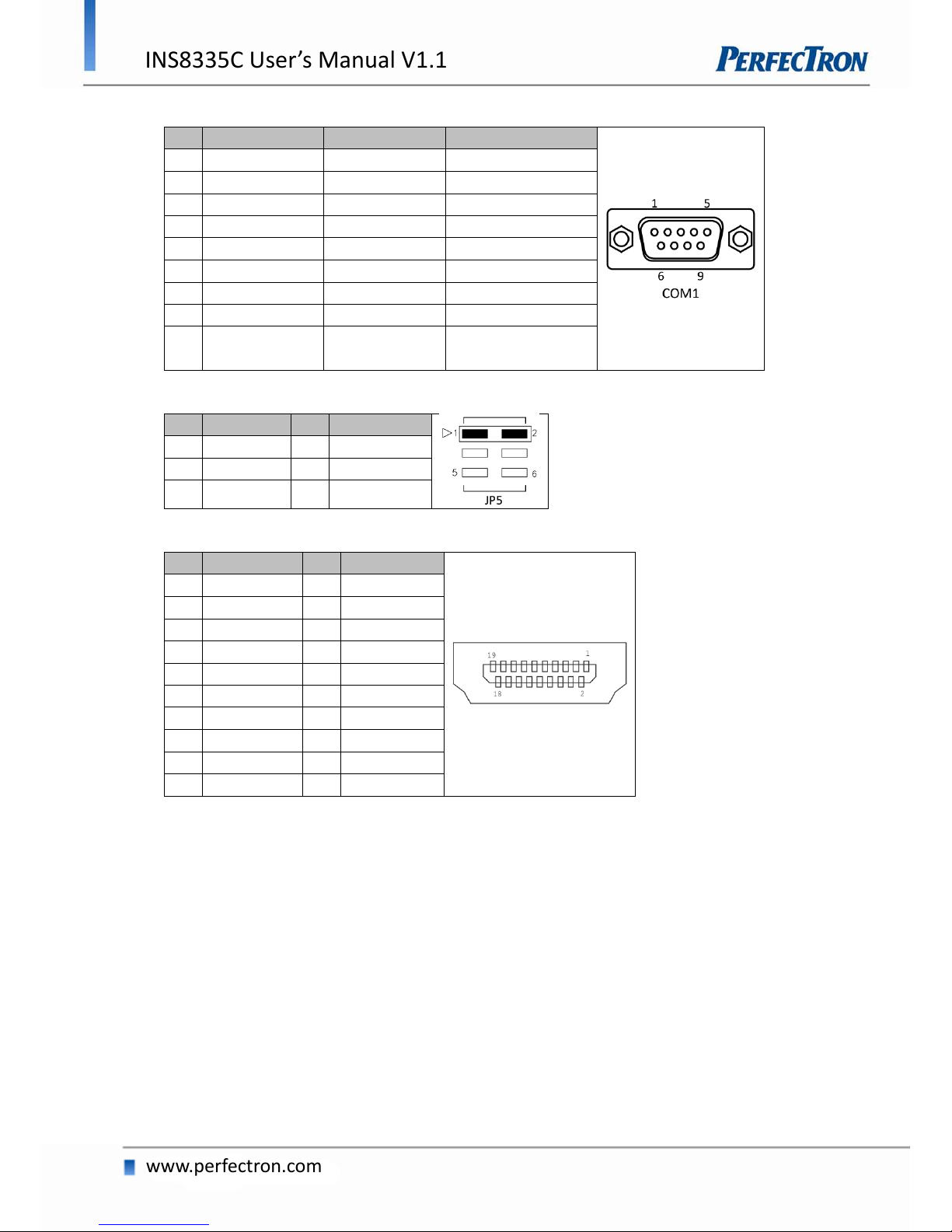 INS8335C User's Manual V1.1

PERFECTRON

1 5

6 9

COM1

1 2

5 6

JP5

19 1

18 2

www.perfectron.com